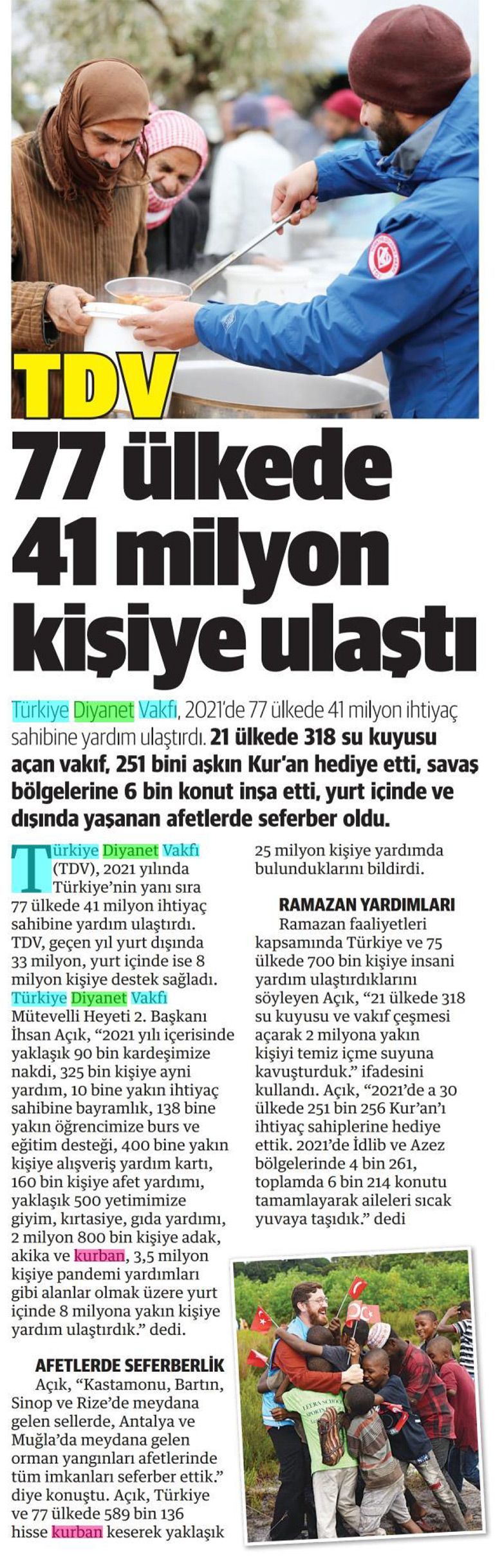 TDV

77 ülkede 41 milyon kişiye ulaştı

Türkiye Diyanet Vakfı, 2021'de 77 ülkede 41 milyon ihtiyaç sahibine yardım ulaştırdı. 21 ülkede 318 su kuyusu açan vakıf, 251 bini aşkın Kur'an hediye etti, savaş bölgelerine 6 bin konut inşa etti, yurt içinde ve dışında yaşanan afetlerde seferber oldu.

Türkiye Diyanet Vakfı (TDV), 2021 yılında Türkiye'nin yanı sıra 77 ülkede 41 milyon ihtiyaç sahibine yardım ulaştırdı. TDV, geçen yıl yurt dışında 33 milyon, yurt içinde ise 8 milyon kişiye destek sağladı. Türkiye Diyanet Vakfı Mütevelli Heyeti 2. Başkanı İhsan Açık, "2021 yılı içerisinde yaklaşık 90 bin kardeşimize nakdi, 325 bin kişiye ayni yardım, 10 bine yakın ihtiyaç sahibine bayramlık, 138 bine yakın öğrencimize burs ve eğitim desteği, 400 bine yakın kişiye alışveriş yardım kartı, 160 bin kişiye afet yardımı, yaklaşık 500 yetimimize giyim, kırtasiye, gıda yardımı, 2 milyon 800 bin kişiye adak, akika ve kurban, 3,5 milyon kişiye pandemi yardımları gibi alanlar olmak üzere yurt içinde 8 milyona yakın kişiye yardım ulaştırdık." dedi.

AFETLERDE SEFERBERLİK
Açık, "Kastamonu, Bartın, Sinop ve Rize'de meydana gelen sellerde, Antalya ve Muğla'da meydana gelen orman yangınları afetlerinde tüm imkanları seferber ettik." diye konuştu. Açık, Türkiye ve 77 ülkede 589 bin 136 hisse kurban keserek yaklaşık 25 milyon kişiye yardımda bulunduklarını bildirdi.

RAMAZAN YARDIMLARI
Ramazan faaliyetleri kapsamında Türkiye ve 75 ülkede 700 bin kişiye insani yardım ulaştırdıklarını söyleyen Açık, "21 ülkede 318 su kuyusu ve vakıf çeşmesi açarak 2 milyona yakın kişiyi temiz içme suyuna kavuşturduk." ifadesini kullandı. Açık, "2021'de a 30 ülkede 251 bin 256 Kur'an'ı ihtiyaç sahiplerine hediye ettik. 2021'de İdlib ve Azez bölgelerinde 4 bin 261, toplamda 6 bin 214 konutu tamamlayarak aileleri sıcak yuvaya taşıdık." dedi